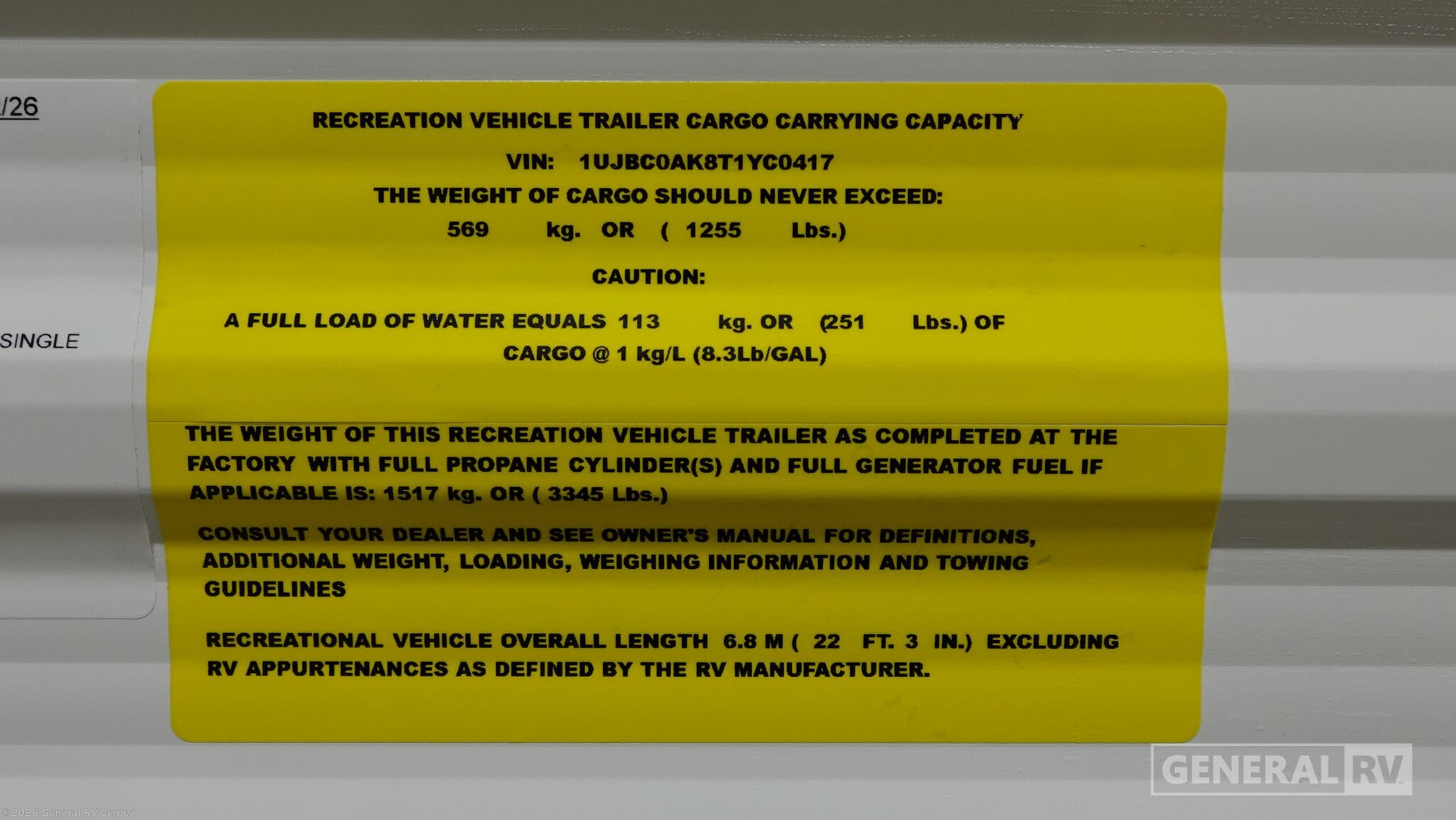 /26

SINGLE

RECREATION VEHICLE TRAILER CARGO CARRYING CAPACITY

VIN: 1UJBC0AK8T1YC0417

THE WEIGHT OF CARGO SHOULD NEVER EXCEED:

569 kg. OR ( 1255 Lbs.)

CAUTION:

A FULL LOAD OF WATER EQUALS 113 kg. OR (251 Lbs.) OF CARGO @ 1 kg/L (8.3Lb/GAL)

THE WEIGHT OF THIS RECREATION VEHICLE TRAILER AS COMPLETED AT THE FACTORY WITH FULL PROPANE CYLINDER(S) AND FULL GENERATOR FUEL IF APPLICABLE IS: 1517 kg. OR ( 3345 Lbs.)

CONSULT YOUR DEALER AND SEE OWNER'S MANUAL FOR DEFINITIONS, ADDITIONAL WEIGHT, LOADING, WEIGHING INFORMATION AND TOWING GUIDELINES

RECREATIONAL VEHICLE OVERALL LENGTH 6.8 M ( 22 FT. 3 IN.) EXCLUDING RV APPURTENANCES AS DEFINED BY THE RV MANUFACTURER.

GENERAL RV

© 2026 General RV Center